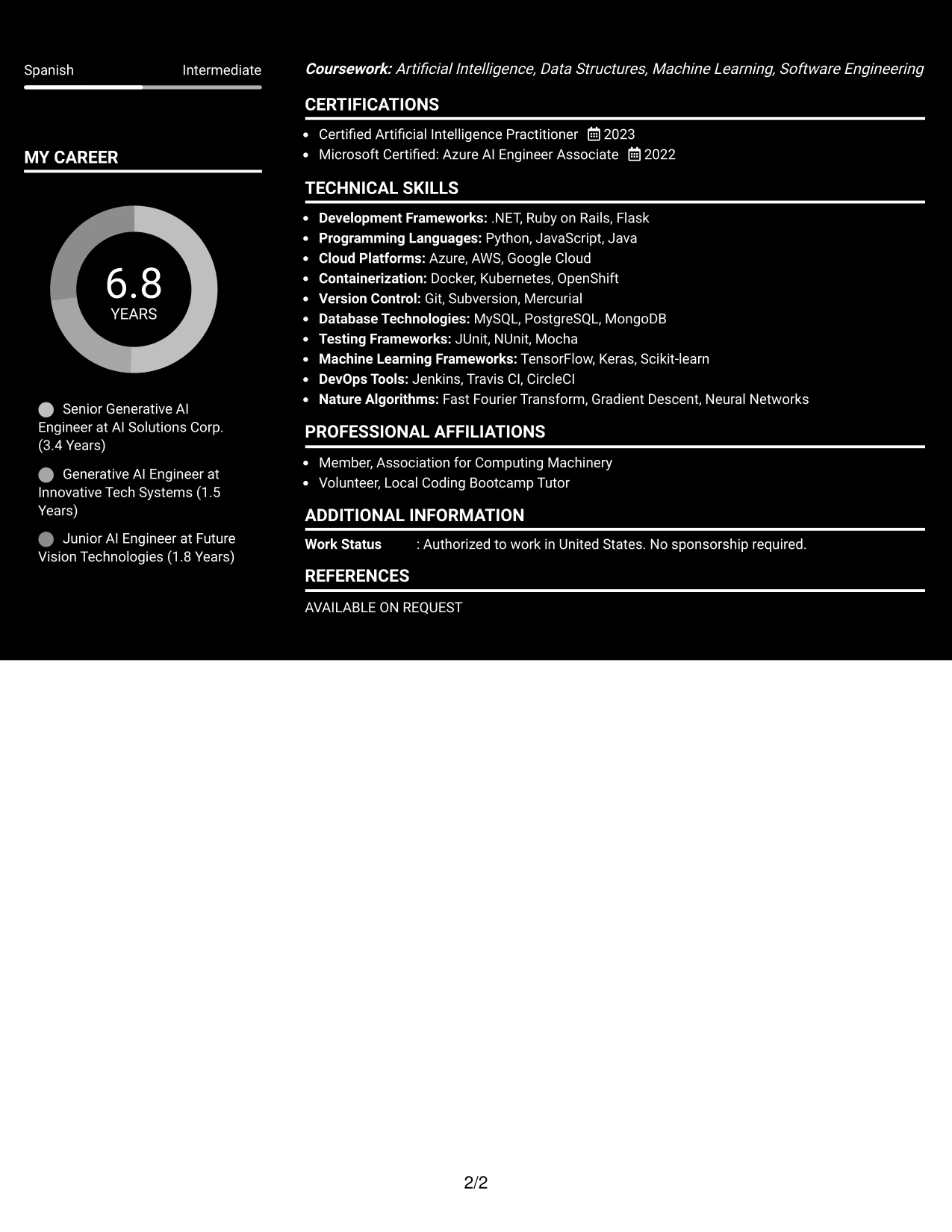 Spanish Intermediate

MY CAREER

6.8
YEARS

Senior Generative AI Engineer at AI Solutions Corp. (3.4 Years)

Generative AI Engineer at Innovative Tech Systems (1.5 Years)

Junior AI Engineer at Future Vision Technologies (1.8 Years)

Coursework: Artificial Intelligence, Data Structures, Machine Learning, Software Engineering

CERTIFICATIONS

• Certified Artificial Intelligence Practitioner 2023
• Microsoft Certified: Azure AI Engineer Associate 2022

TECHNICAL SKILLS

• Development Frameworks: .NET, Ruby on Rails, Flask
• Programming Languages: Python, JavaScript, Java
• Cloud Platforms: Azure, AWS, Google Cloud
• Containerization: Docker, Kubernetes, OpenShift
• Version Control: Git, Subversion, Mercurial
• Database Technologies: MySQL, PostgreSQL, MongoDB
• Testing Frameworks: JUnit, NUnit, Mocha
• Machine Learning Frameworks: TensorFlow, Keras, Scikit-learn
• DevOps Tools: Jenkins, Travis CI, CircleCI
• Nature Algorithms: Fast Fourier Transform, Gradient Descent, Neural Networks

PROFESSIONAL AFFILIATIONS

• Member, Association for Computing Machinery
• Volunteer, Local Coding Bootcamp Tutor

ADDITIONAL INFORMATION

Work Status : Authorized to work in United States. No sponsorship required.

REFERENCES

AVAILABLE ON REQUEST

2/2